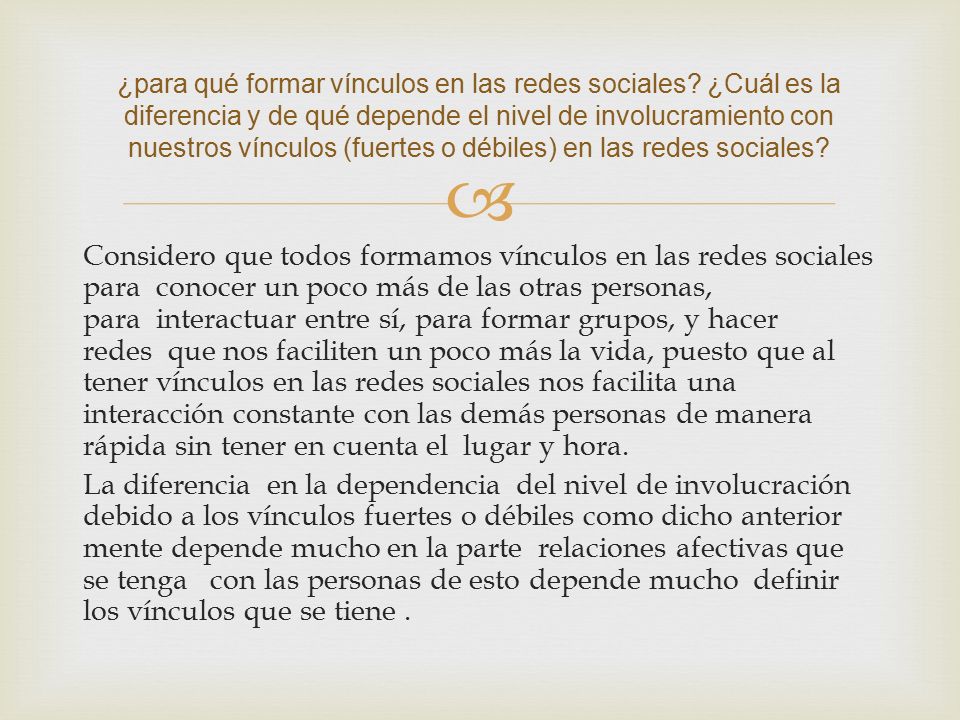 ¿para qué formar vínculos en las redes sociales? ¿Cuál es la diferencia y de qué depende el nivel de involucramiento con nuestros vínculos (fuertes o débiles) en las redes sociales?

Considero que todos formamos vínculos en las redes sociales para conocer un poco más de las otras personas, para interactuar entre sí, para formar grupos, y hacer redes que nos faciliten un poco más la vida, puesto que al tener vínculos en las redes sociales nos facilita una interacción constante con las demás personas de manera rápida sin tener en cuenta el lugar y hora.

La diferencia en la dependencia del nivel de involucración debido a los vínculos fuertes o débiles como dicho anterior mente depende mucho en la parte relaciones afectivas que se tenga con las personas de esto depende mucho definir los vínculos que se tiene .